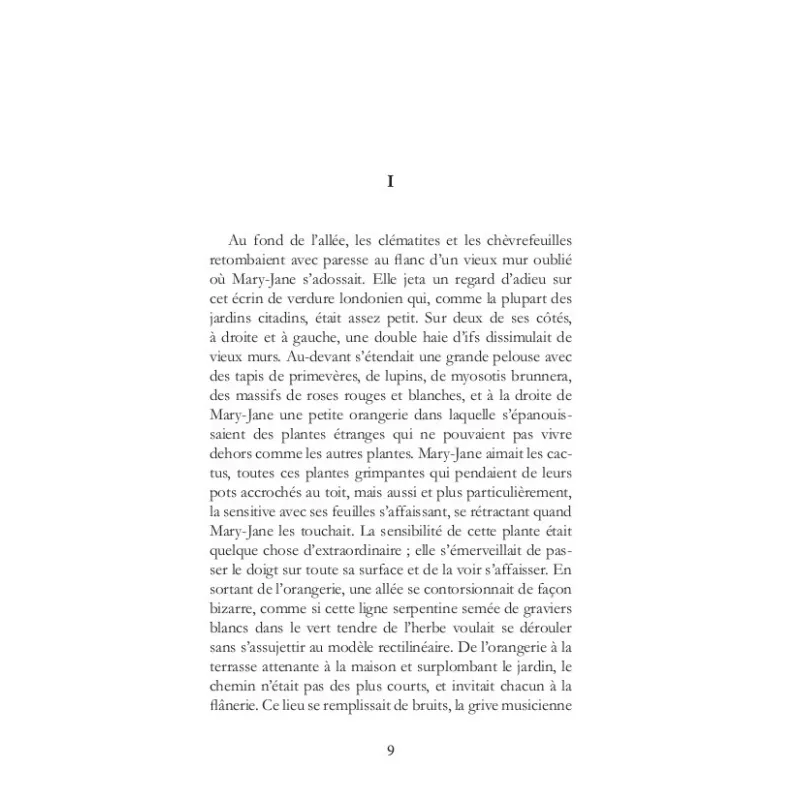 I

Au fond de l'allée, les clématites et les chèvrefeuilles retombaient avec paresse au flanc d'un vieux mur oublié où Mary-Jane s'adossait. Elle jeta un regard d'adieu sur cet écrin de verdure londonien qui, comme la plupart des jardins citadins, était assez petit. Sur deux de ses côtés, à droite et à gauche, une double haie d'ifs dissimulait de vieux murs. Au-devant s'étendait une grande pelouse avec des tapis de primevères, de lupins, de myosotis brunnera, des massifs de roses rouges et blanches, et à la droite de Mary-Jane une petite orangerie dans laquelle s'épanouissaient des plantes étranges qui ne pouvaient pas vivre dehors comme les autres plantes. Mary-Jane aimait les cactus, toutes ces plantes grimpantes qui pendaient de leurs pots accrochés au toit, mais aussi et plus particulièrement, la sensitive avec ses feuilles s'affaissant, se rétractant quand Mary-Jane les touchait. La sensibilité de cette plante était quelque chose d'extraordinaire ; elle s'émerveillait de passer le doigt sur toute sa surface et de la voir s'affaisser. En sortant de l'orangerie, une allée se contorsionnait de façon bizarre, comme si cette ligne serpentine semée de graviers blancs dans le vert tendre de l'herbe voulait se dérouler sans s'assujettir au modèle rectilinéaire. De l'orangerie à la terrasse attenante à la maison et surplombant le jardin, le chemin n'était pas des plus courts, et invitait chacun à la flânerie. Ce lieu se remplissait de bruits, la grive musicienne

9